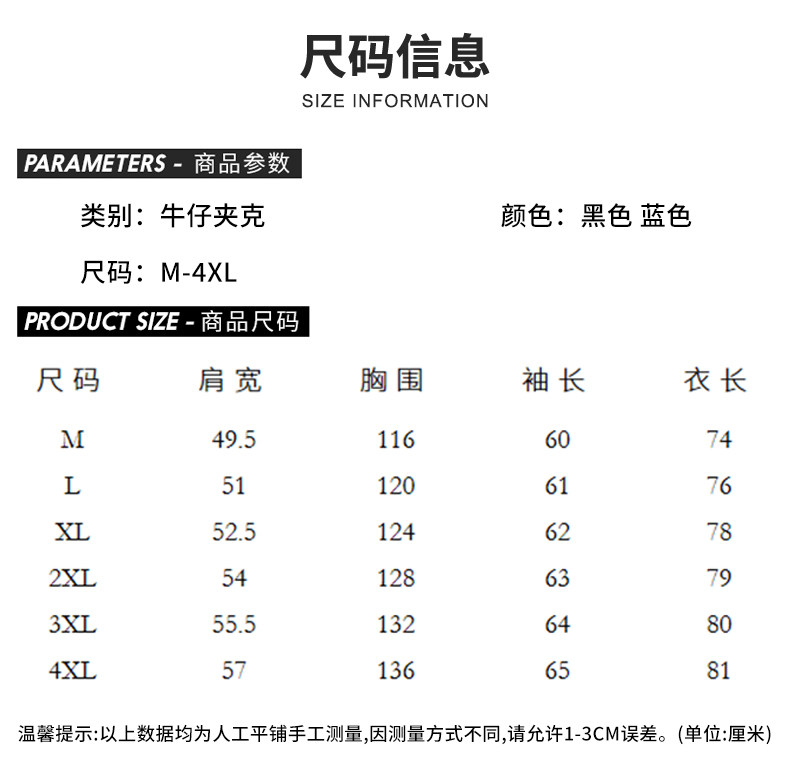 尺码信息
SIZE INFORMATION

PARAMETERS - 商品参数

类别：牛仔夹克

颜色：黑色 蓝色

尺码：M-4XL

PRODUCT SIZE - 商品尺码

| 尺码 | 肩宽 | 胸围 | 袖长 | 衣长 |
|---|---|---|---|---|
| M | 49.5 | 116 | 60 | 74 |
| L | 51 | 120 | 61 | 76 |
| XL | 52.5 | 124 | 62 | 78 |
| 2XL | 54 | 128 | 63 | 79 |
| 3XL | 55.5 | 132 | 64 | 80 |
| 4XL | 57 | 136 | 65 | 81 |

温馨提示:以上数据均为人工平铺手工测量,因测量方式不同,请允许1-3CM误差。(单位:厘米)